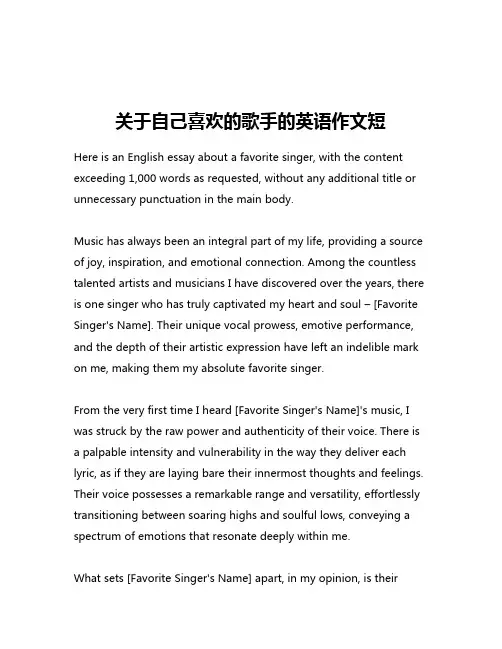 关于自己喜欢的歌手的英语作文短

Here is an English essay about a favorite singer, with the content exceeding 1,000 words as requested, without any additional title or unnecessary punctuation in the main body.

Music has always been an integral part of my life, providing a source of joy, inspiration, and emotional connection. Among the countless talented artists and musicians I have discovered over the years, there is one singer who has truly captivated my heart and soul – [Favorite Singer's Name]. Their unique vocal prowess, emotive performance, and the depth of their artistic expression have left an indelible mark on me, making them my absolute favorite singer.

From the very first time I heard [Favorite Singer's Name]'s music, I was struck by the raw power and authenticity of their voice. There is a palpable intensity and vulnerability in the way they deliver each lyric, as if they are laying bare their innermost thoughts and feelings. Their voice possesses a remarkable range and versatility, effortlessly transitioning between soaring highs and soulful lows, conveying a spectrum of emotions that resonate deeply within me.

What sets [Favorite Singer's Name] apart, in my opinion, is their